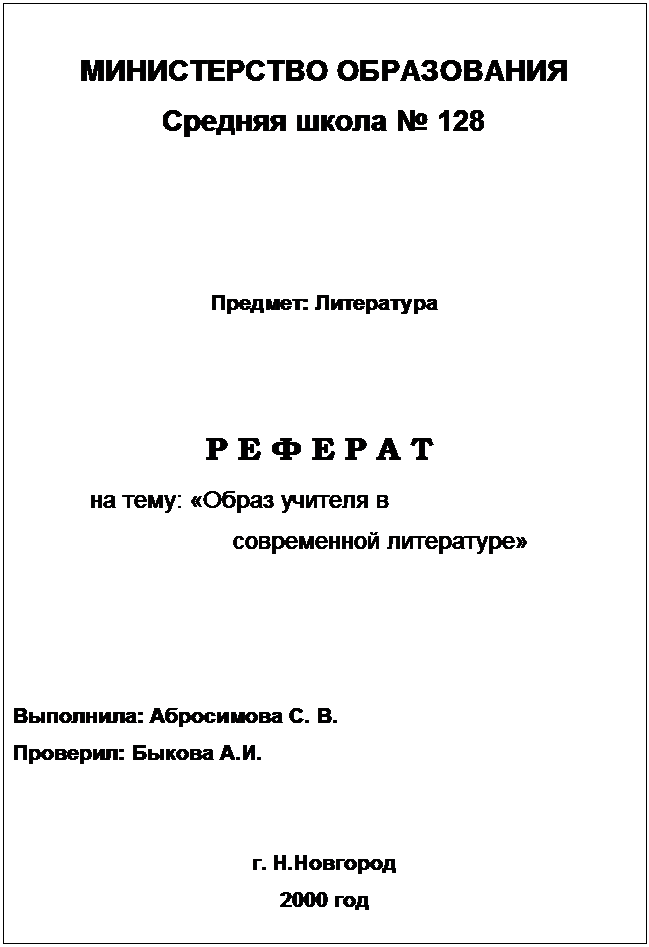 МИНИСТЕРСТВО ОБРАЗОВАНИЯ

Средняя школа № 128

Предмет: Литература

Р Е Ф Е Р А Т

на тему: «Образ учителя в современной литературе»

Выполнила: Абросимова С. В.

Проверил: Быкова А.И.

г. Н.Новгород

2000 год